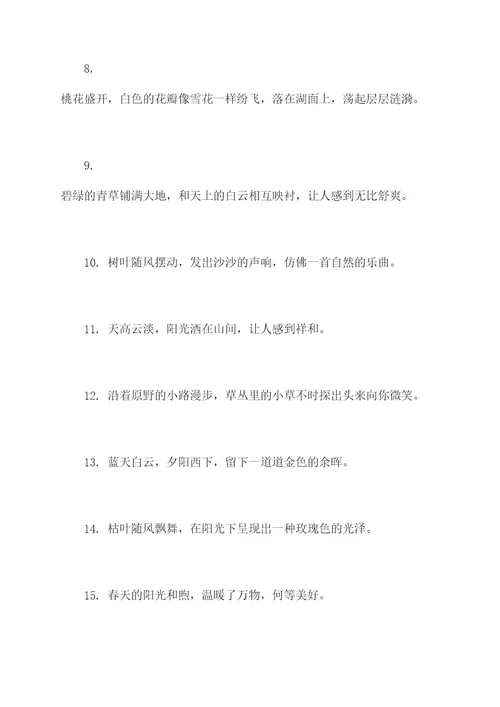 8.

桃花盛开，白色的花瓣像雪花一样纷飞，落在湖面上，荡起层层涟漪。

9.

碧绿的青草铺满大地，和天上的白云相互映衬，让人感到无比舒爽。

10. 树叶随风摆动，发出沙沙的声响，仿佛一首自然的乐曲。

11. 天高云淡，阳光洒在山间，让人感到祥和。

12. 沿着原野的小路漫步，草丛里的小草不时探出头来向你微笑。

13. 蓝天白云，夕阳西下，留下一道道金色的余晖。

14. 枯叶随风飘舞，在阳光下呈现出一种玫瑰色的光泽。

15. 春天的阳光和煦，温暖了万物，何等美好。